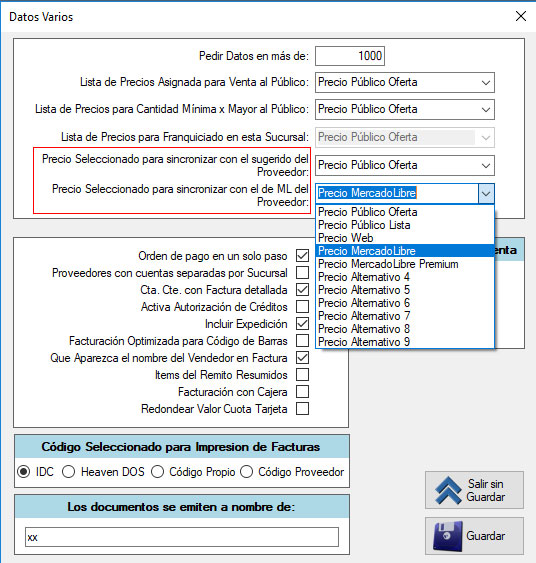 Datos Varios

Pedir Datos en más de: 1000

Lista de Precios Asignada para Venta al Público: Precio Público Oferta

Lista de Precios para Cantidad Mínima x Mayor al Público: Precio Público Oferta

Lista de Precios para Franquiciado en esta Sucursal: Precio Público Oferta

Precio Seleccionado para sincronizar con el sugerido del Proveedor: Precio Público Oferta

Precio Seleccionado para sincronizar con el de ML del Proveedor: Precio MercadoLibre

Precio Público Oferta
Precio Público Lista
Precio Web
Precio MercadoLibre
Precio MercadoLibre Premium
Precio Alternativo 4
Precio Alternativo 5
Precio Alternativo 6
Precio Alternativo 7
Precio Alternativo 8
Precio Alternativo 9

enta

Orden de pago en un solo paso
Proveedores con cuentas separadas por Sucursal
Cta. Cte. con Factura detallada
Activa Autorización de Créditos
Incluir Expedición
Facturación Optimizada para Código de Barras
Que Aparezca el nombre del Vendedor en Factura
Items del Remito Resumidos
Facturación con Cajera
Redondear Valor Cuota Tarjeta

Código Seleccionado para Impresion de Facturas
IDC Heaven DOS Código Propio Código Proveedor

Los documentos se emiten a nombre de:
xx

Salir sin Guardar

Guardar